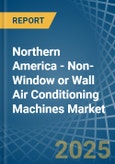 REPORT

Northern America - Non-Window or Wall Air Conditioning Machines Market

2025